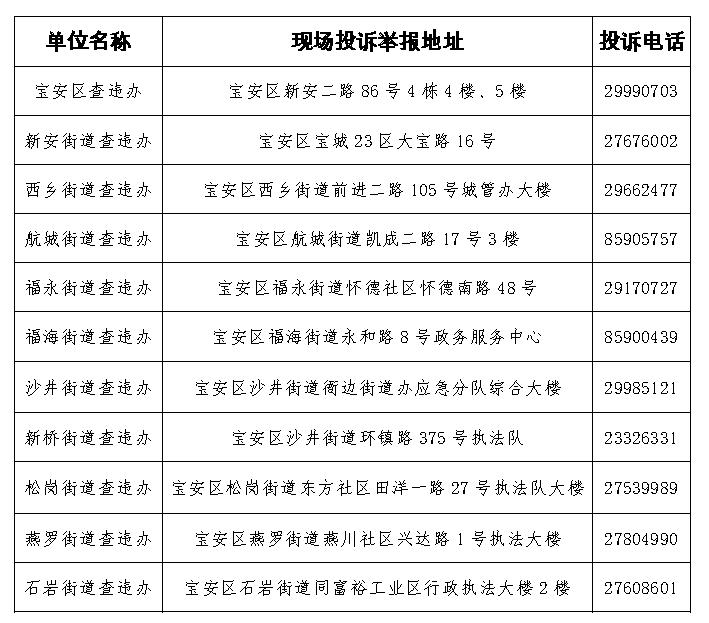 | 单位名称 | 现场投诉举报地址 | 投诉电话 |
|---|---|---|
| 宝安区查违办 | 宝安区新安二路 86 号 4 栋 4 楼、5 楼 | 29990703 |
| 新安街道查违办 | 宝安区宝城 23 区大宝路 16 号 | 27676002 |
| 西乡街道查违办 | 宝安区西乡街道前进二路 105 号城管办大楼 | 29662477 |
| 航城街道查违办 | 宝安区航城街道凯成二路 17 号 3 楼 | 85905757 |
| 福永街道查违办 | 宝安区福永街道怀德社区怀德南路 48 号 | 29170727 |
| 福海街道查违办 | 宝安区福海街道永和路 8 号政务服务中心 | 85900439 |
| 沙井街道查违办 | 宝安区沙井街道衙边街道办应急分队综合大楼 | 29985121 |
| 新桥街道查违办 | 宝安区沙井街道环镇路 375 号执法队 | 23326331 |
| 松岗街道查违办 | 宝安区松岗街道东方社区田洋一路 27 号执法队大楼 | 27539989 |
| 燕罗街道查违办 | 宝安区燕罗街道燕川社区兴达路 1 号执法大楼 | 27804990 |
| 石岩街道查违办 | 宝安区石岩街道同富裕工业区行政执法大楼 2 楼 | 27608601 |